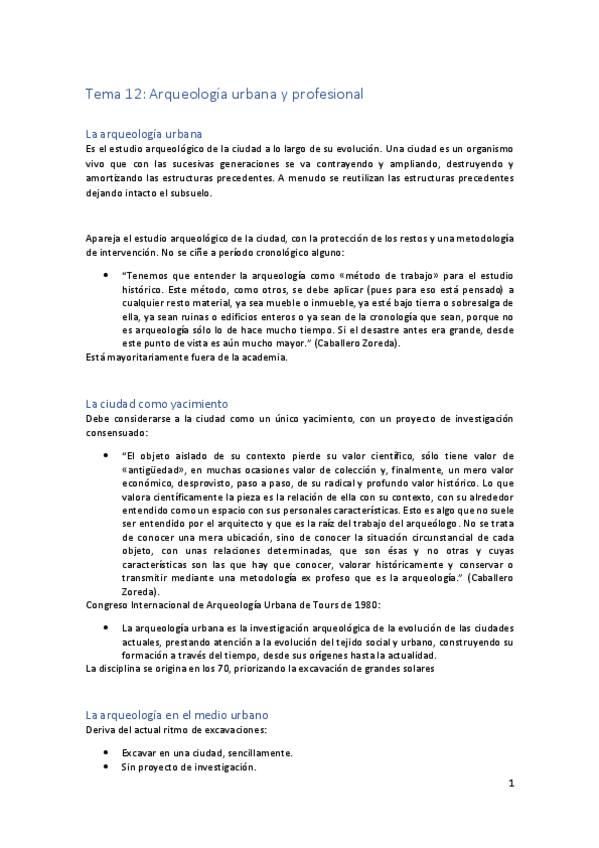 Tema 12: Arqueología urbana y profesional

La arqueología urbana
Es el estudio arqueológico de la ciudad a lo largo de su evolución. Una ciudad es un organismo vivo que con las sucesivas generaciones se va contrayendo y ampliando, destruyendo y amortizando las estructuras precedentes. A menudo se reutilizan las estructuras precedentes dejando intacto el subsuelo.

Apareja el estudio arqueológico de la ciudad, con la protección de los restos y una metodología de intervención. No se ciñe a período cronológico alguno:

• "Tenemos que entender la arqueología como «método de trabajo» para el estudio histórico. Este método, como otros, se debe aplicar (pues para eso está pensado) a cualquier resto material, ya sea mueble o inmueble, ya esté bajo tierra o sobresalga de ella, ya sean ruinas o edificios enteros o ya sean de la cronología que sean, porque no es arqueología sólo lo de hace mucho tiempo. Si el desastre antes era grande, desde este punto de vista es aún mucho mayor." (Caballero Zoreda).
Está mayoritariamente fuera de la academia.

La ciudad como yacimiento
Debe considerarse a la ciudad como un único yacimiento, con un proyecto de investigación consensuado:

• "El objeto aislado de su contexto pierde su valor científico, sólo tiene valor de «antigüedad», en muchas ocasiones valor de colección y, finalmente, un mero valor económico, desprovisto, paso a paso, de su radical y profundo valor histórico. Lo que valora científicamente la pieza es la relación de ella con su contexto, con su alrededor entendido como un espacio con sus personales características. Esto es algo que no suele ser entendido por el arquitecto y que es la raíz del trabajo del arqueólogo. No se trata de conocer una mera ubicación, sino de conocer la situación circunstancial de cada objeto, con unas relaciones determinadas, que son ésas y no otras y cuyas características son las que hay que conocer, valorar históricamente y conservar o transmitir mediante una metodología ex profeso que es la arqueología." (Caballero Zoreda).
Congreso Internacional de Arqueología Urbana de Tours de 1980:

• La arqueología urbana es la investigación arqueológica de la evolución de las ciudades actuales, prestando atención a la evolución del tejido social y urbano, construyendo su formación a través del tiempo, desde sus orígenes hasta la actualidad.
La disciplina se origina en los 70, priorizando la excavación de grandes solares

La arqueología en el medio urbano
Deriva del actual ritmo de excavaciones:

• Excavar en una ciudad, sencillamente.
• Sin proyecto de investigación.

1